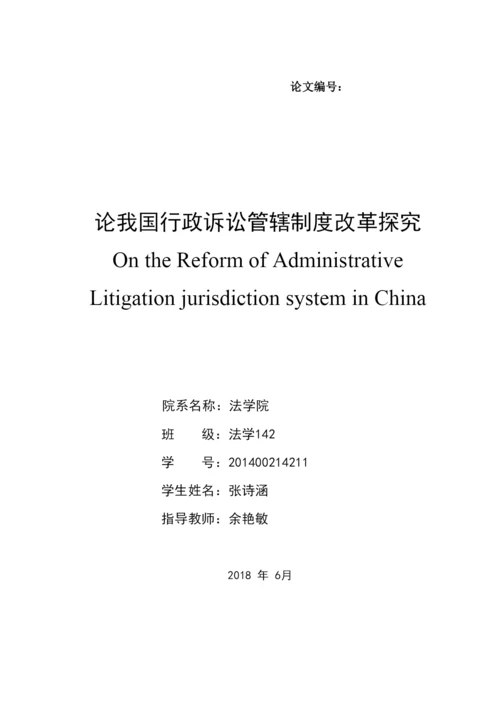 论文编号：

论我国行政诉讼管辖制度改革探究

On the Reform of Administrative Litigation jurisdiction system in China

院系名称：法学院

班　　级：法学142

学　　号：201400214211

学生姓名：张诗涵

指导教师：余艳敏

2018 年 6月